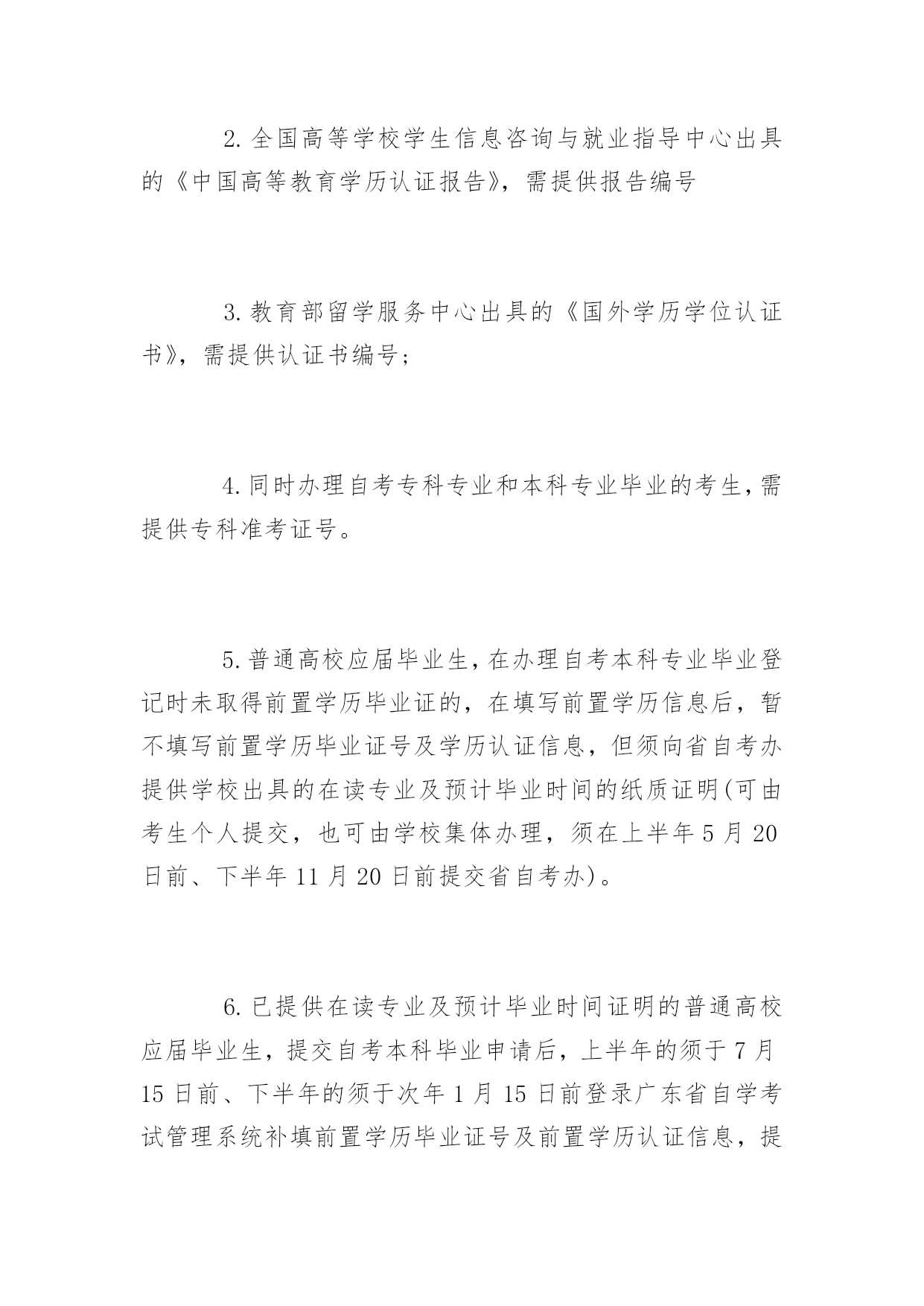 2. 全国高等学校学生信息咨询与就业指导中心出具的《中国高等教育学历认证报告》，需提供报告编号

3. 教育部留学服务中心出具的《国外学历学位认证书》，需提供认证书编号；

4. 同时办理自考专科专业和本科专业毕业的考生，需提供专科准考证号。

5. 普通高校应届毕业生，在办理自考本科专业毕业登记时未取得前置学历毕业证的，在填写前置学历信息后，暂不填写前置学历毕业证号及学历认证信息，但须向省自考办提供学校出具的在读专业及预计毕业时间的纸质证明(可由考生个人提交，也可由学校集体办理，须在上半年 5 月 20 日前、下半年 11 月 20 日前提交省自考办)。

6. 已提供在读专业及预计毕业时间证明的普通高校应届毕业生，提交自考本科毕业申请后，上半年的须于 7 月 15 日前、下半年的须于次年 1 月 15 日前登录广东省自学考试管理系统补填前置学历毕业证号及前置学历认证信息，提